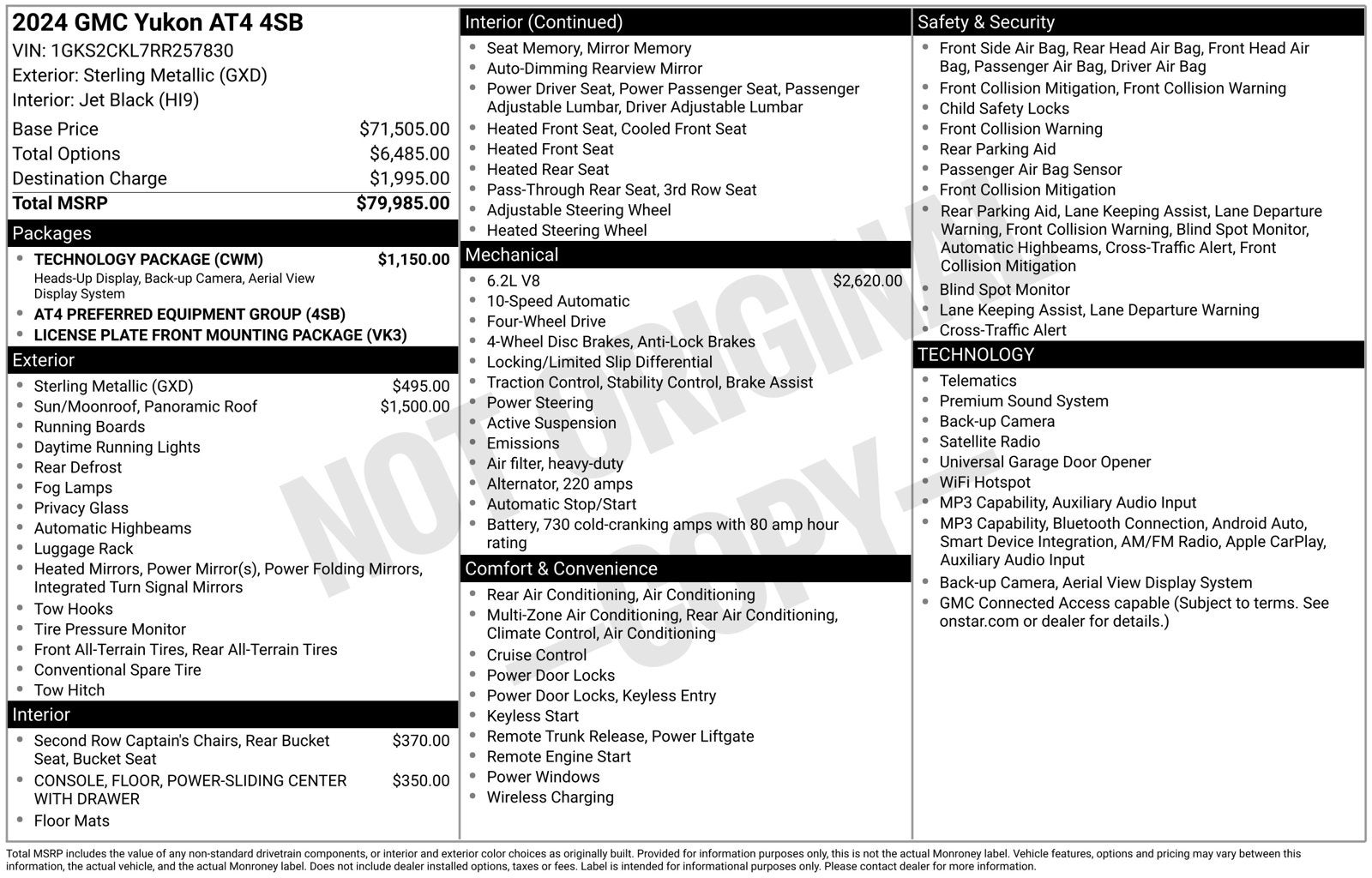 2024 GMC Yukon AT4 4SB
VIN: 1GKS2CKL7RR257830
Exterior: Sterling Metallic (GXD)
Interior: Jet Black (HI9)

Base Price $71,505.00
Total Options $6,485.00
Destination Charge $1,995.00
Total MSRP $79,985.00

Packages
• TECHNOLOGY PACKAGE (CWM) $1,150.00
Heads-Up Display, Back-up Camera, Aerial View Display System
• AT4 PREFERRED EQUIPMENT GROUP (4SB)
• LICENSE PLATE FRONT MOUNTING PACKAGE (VK3)

Exterior
• Sterling Metallic (GXD) $495.00
• Sun/Moonroof, Panoramic Roof $1,500.00
• Running Boards
• Daytime Running Lights
• Rear Defrost
• Fog Lamps
• Privacy Glass
• Automatic Highbeams
• Luggage Rack
• Heated Mirrors, Power Mirror(s), Power Folding Mirrors, Integrated Turn Signal Mirrors
• Tow Hooks
• Tire Pressure Monitor
• Front All-Terrain Tires, Rear All-Terrain Tires
• Conventional Spare Tire
• Tow Hitch

Interior
• Second Row Captain's Chairs, Rear Bucket Seat, Bucket Seat $370.00
• CONSOLE, FLOOR, POWER-SLIDING CENTER WITH DRAWER $350.00
• Floor Mats

Interior (Continued)
• Seat Memory, Mirror Memory
• Auto-Dimming Rearview Mirror
• Power Driver Seat, Power Passenger Seat, Passenger Adjustable Lumbar, Driver Adjustable Lumbar
• Heated Front Seat, Cooled Front Seat
• Heated Front Seat
• Heated Rear Seat
• Pass-Through Rear Seat, 3rd Row Seat
• Adjustable Steering Wheel
• Heated Steering Wheel

Mechanical
• 6.2L V8 $2,620.00
• 10-Speed Automatic
• Four-Wheel Drive
• 4-Wheel Disc Brakes, Anti-Lock Brakes
• Locking/Limited Slip Differential
• Traction Control, Stability Control, Brake Assist
• Power Steering
• Active Suspension
• Emissions
• Air filter, heavy-duty
• Alternator, 220 amps
• Automatic Stop/Start
• Battery, 730 cold-cranking amps with 80 amp hour rating

Comfort & Convenience
• Rear Air Conditioning, Air Conditioning
• Multi-Zone Air Conditioning, Rear Air Conditioning, Climate Control, Air Conditioning
• Cruise Control
• Power Door Locks
• Power Door Locks, Keyless Entry
• Keyless Start
• Remote Trunk Release, Power Liftgate
• Remote Engine Start
• Power Windows
• Wireless Charging

Safety & Security
• Front Side Air Bag, Rear Head Air Bag, Front Head Air Bag, Passenger Air Bag, Driver Air Bag
• Front Collision Mitigation, Front Collision Warning
• Child Safety Locks
• Front Collision Warning
• Rear Parking Aid
• Passenger Air Bag Sensor
• Front Collision Mitigation
• Rear Parking Aid, Lane Keeping Assist, Lane Departure Warning, Front Collision Warning, Blind Spot Monitor, Automatic Highbeams, Cross-Traffic Alert, Front Collision Mitigation
• Blind Spot Monitor
• Lane Keeping Assist, Lane Departure Warning
• Cross-Traffic Alert

TECHNOLOGY
• Telematics
• Premium Sound System
• Back-up Camera
• Satellite Radio
• Universal Garage Door Opener
• WiFi Hotspot
• MP3 Capability, Auxiliary Audio Input
• MP3 Capability, Bluetooth Connection, Android Auto, Smart Device Integration, AM/FM Radio, Apple CarPlay, Auxiliary Audio Input
• Back-up Camera, Aerial View Display System
• GMC Connected Access capable (Subject to terms. See onstar.com or dealer for details.)

Total MSRP includes the value of any non-standard drivetrain components, or interior and exterior color choices as originally built. Provided for information purposes only, this is not the actual Monroney label. Vehicle features, options and pricing may vary between this information, the actual vehicle, and the actual Monroney label. Does not include dealer installed options, taxes or fees. Label is intended for informational purposes only. Please contact dealer for more information.

NOT ORIGINAL - COPY -